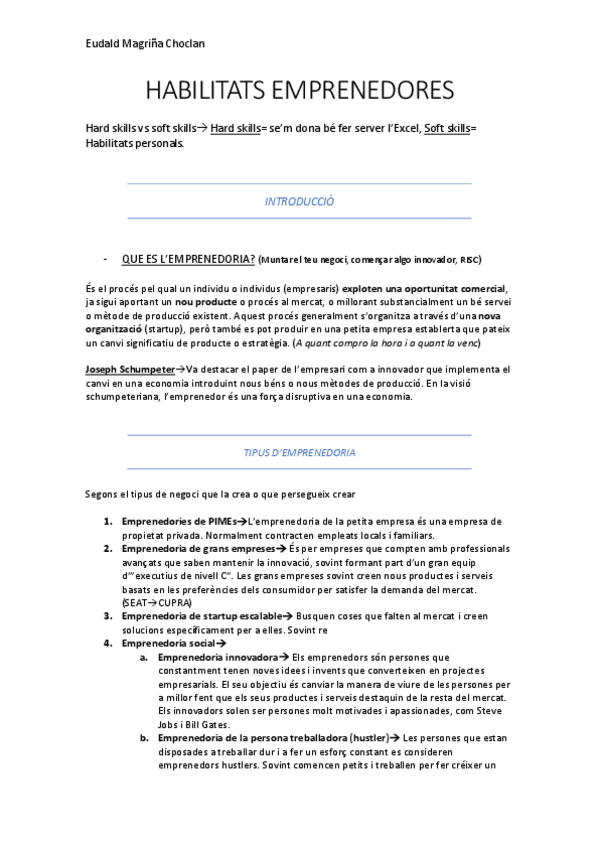 Eudald Magriña Choclan

HABILITATS EMPRENEDORES

Hard skills vs soft skills→ Hard skills= se'm dona bé fer server l'Excel, Soft skills= Habilitats personals.

INTRODUCCIÓ

- QUE ES L'EMPRENEDORIA? (Muntar el teu negoci, començar algo innovador, RISC)

És el procés pel qual un individu o individus (empresaris) exploten una oportunitat comercial, ja sigui aportant un nou producte o procés al mercat, o millorant substancialment un bé servei o mètode de producció existent. Aquest procés generalment s'organitza a través d'una nova organització (startup), però també es pot produir en una petita empresa establerta que pateix un canvi significatiu de producte o estratègia. (A quant compro la hora i a quant la venc)

Joseph Schumpeter→Va destacar el paper de l'empresari com a innovador que implementa el canvi en una economia introduint nous béns o nous mètodes de producció. En la visió schumpeteriana, l'emprenedor és una força disruptiva en una economia.

TIPUS D'EMPRENEDORIA

Segons el tipus de negoci que la crea o que persegueix crear

1. Emprenedories de PIMEs→L'emprenedoria de la petita empresa és una empresa de propietat privada. Normalment contracten empleats locals i familiars.
2. Emprenedoria de grans empreses→ És per empreses que compten amb professionals avançats que saben mantenir la innovació, sovint formant part d'un gran equip d'"executius de nivell C". Les grans empreses sovint creen nous productes i serveis basats en les preferències dels consumidor per satisfer la demanda del mercat. (SEAT→CUPRA)
3. Emprenedoria de startup escalable→ Busquen coses que falten al mercat i creen solucions específicament per a elles. Sovint re
4. Emprenedoria social→
a. Emprenedoria innovadora→ Els emprenedors són persones que constantment tenen noves idees i invents que converteixen en projectes empresarials. El seu objectiu és canviar la manera de viure de les persones per a millor fent que els seus productes i serveis destaquin de la resta del mercat. Els innovadors solen ser persones molt motivades i apassionades, com Steve Jobs i Bill Gates.
b. Emprenedoria de la persona treballadora (hustler)→ Les persones que estan disposades a treballar dur i a fer un esforç constant es consideren emprenedors hustlers. Sovint comencen petits i treballen per fer créixer un